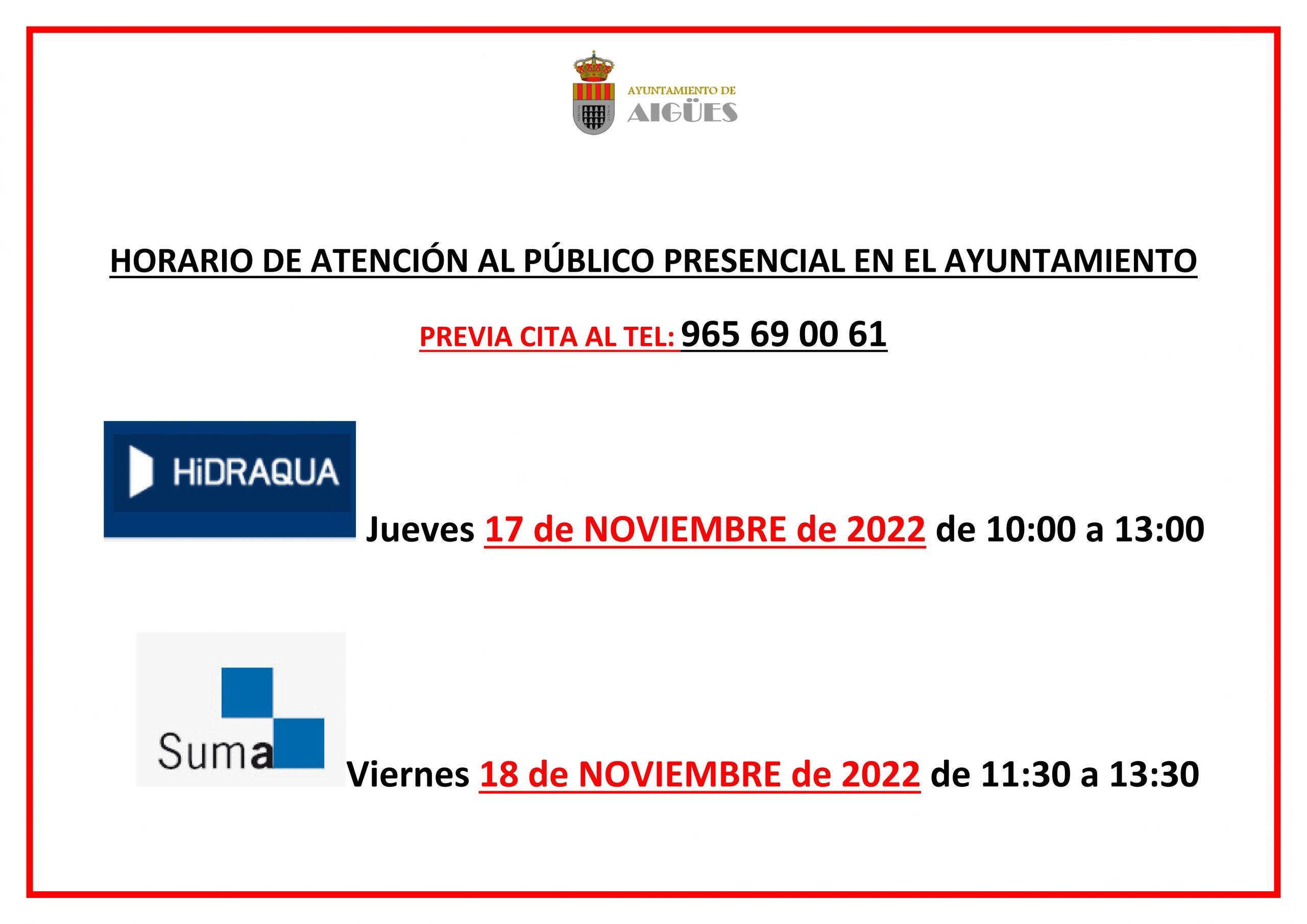 AYUNTAMIENTO DE
AIGÜES

HORARIO DE ATENCIÓN AL PÚBLICO PRESENCIAL EN EL AYUNTAMIENTO

PREVIA CITA AL TEL: 965 69 00 61

HiDRAQUA

Jueves 17 de NOVIEMBRE de 2022 de 10:00 a 13:00

Suma

Viernes 18 de NOVIEMBRE de 2022 de 11:30 a 13:30